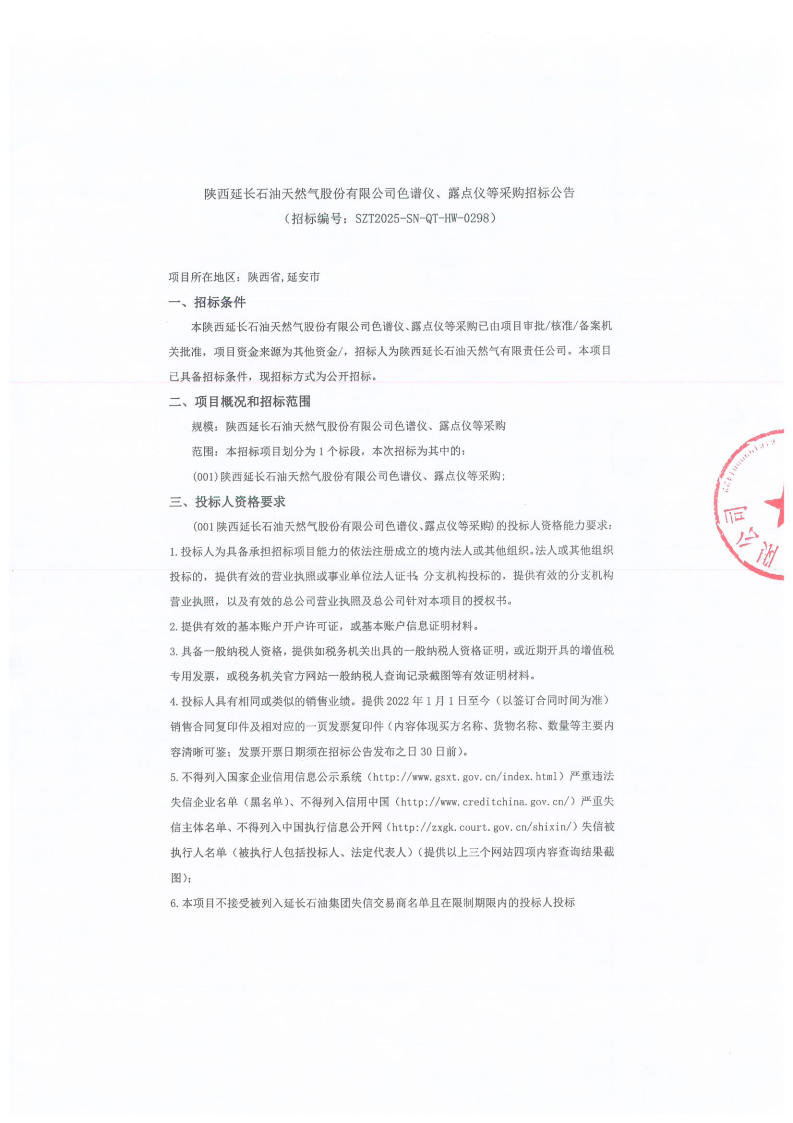 陕西延长石油天然气股份有限公司色谱仪、露点仪等采购招标公告
（招标编号：SZT2025-SN-QT-HW-0298）

项目所在地区：陕西省,延安市

一、招标条件

本陕西延长石油天然气股份有限公司色谱仪、露点仪等采购已由项目审批/核准/备案机关批准，项目资金来源为其他资金/，招标人为陕西延长石油天然气有限责任公司。本项目已具备招标条件，现招标方式为公开招标。

二、项目概况和招标范围

规模：陕西延长石油天然气股份有限公司色谱仪、露点仪等采购

范围：本招标项目划分为 1 个标段，本次招标为其中的：

(001)陕西延长石油天然气股份有限公司色谱仪、露点仪等采购；

三、投标人资格要求

（001 陕西延长石油天然气股份有限公司色谱仪、露点仪等采购）的投标人资格能力要求：

1.投标人为具备承担招标项目能力的依法注册成立的境内法人或其他组织。法人或其他组织投标的，提供有效的营业执照或事业单位法人证书；分支机构投标的，提供有效的分支机构营业执照，以及有效的总公司营业执照及总公司针对本项目的授权书。

2.提供有效的基本账户开户许可证，或基本账户信息证明材料。

3.具备一般纳税人资格，提供如税务机关出具的一般纳税人资格证明，或近期开具的增值税专用发票，或税务机关官方网站一般纳税人查询记录截图等有效证明材料。

4.投标人具有相同或类似的销售业绩。提供 2022 年 1 月 1 日至今（以签订合同时间为准）销售合同复印件及相对应的一页发票复印件（内容体现买方名称、货物名称、数量等主要内容清晰可鉴；发票开票日期须在招标公告发布之日 30 日前）。

5.不得列入国家企业信用信息公示系统（http://www.gsxt.gov.cn/index.html）严重违法失信企业名单（黑名单）、不得列入信用中国（http://www.creditchina.gov.cn/）严重失信主体名单、不得列入中国执行信息公开网（http://zxgk.court.gov.cn/shixin/）失信被执行人名单（被执行人包括投标人、法定代表人）（提供以上三个网站四项内容查询结果截图）；

6.本项目不接受被列入延长石油集团失信交易商名单且在限制期限内的投标人投标